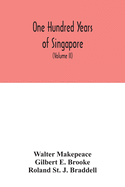 One Hundred Years of Singapore

(Volume II)

Walter Makepeace
Gilbert E. Brooke
Roland St. J. Braddell